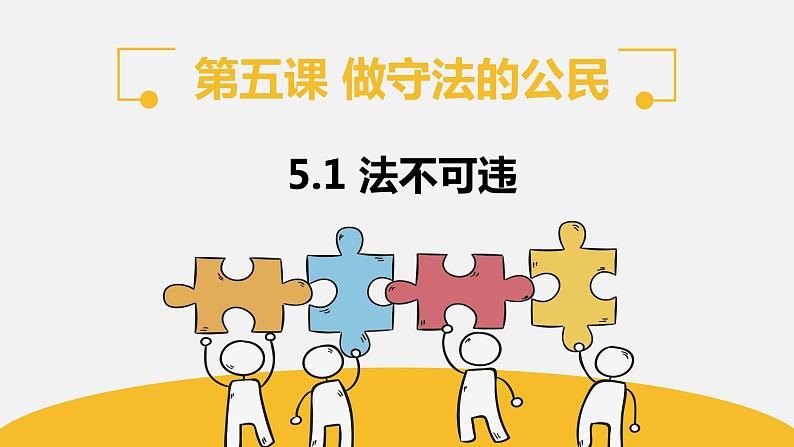 第五课 做守法的公民

5.1 法不可违